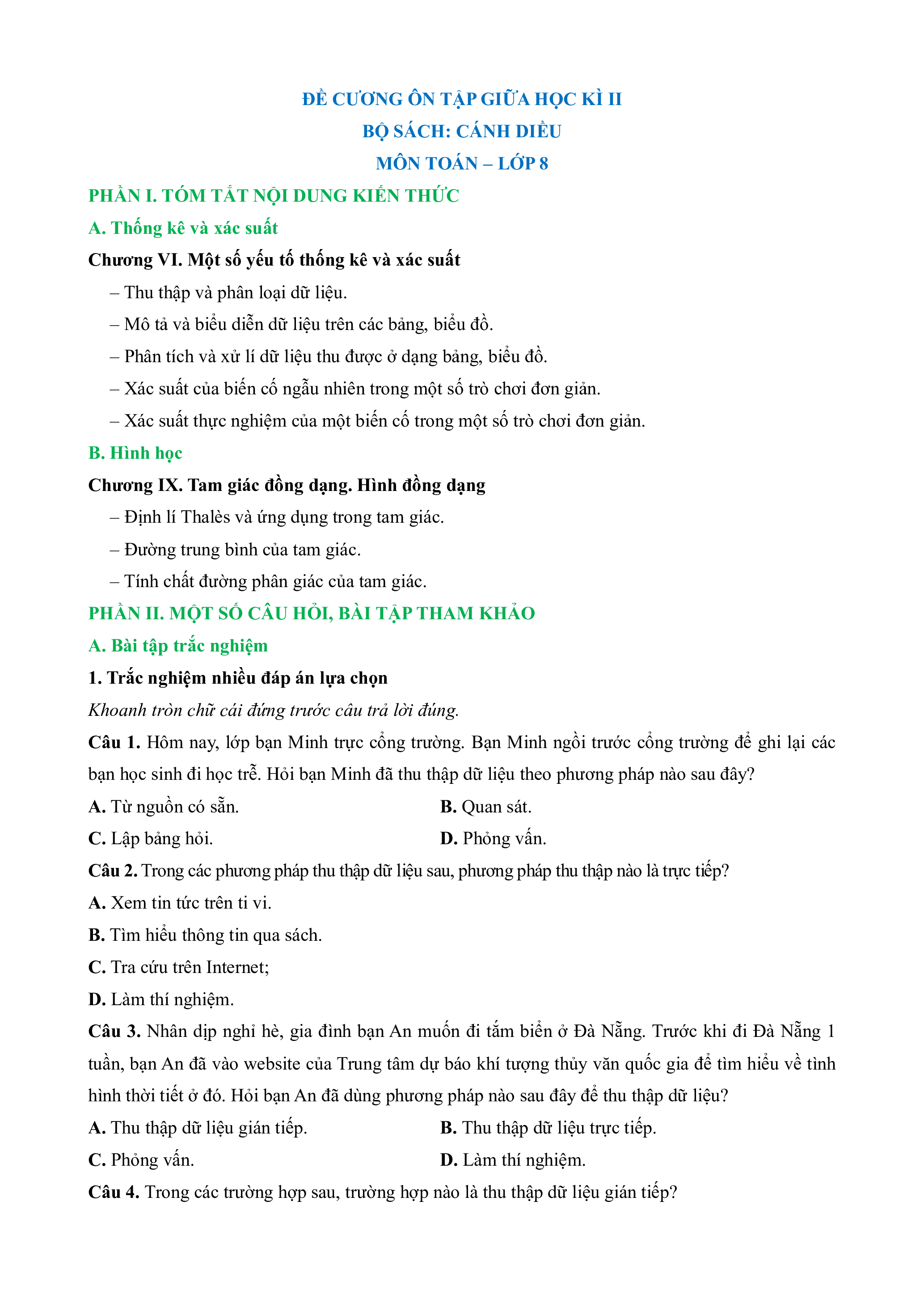 ĐỀ CƯƠNG ÔN TẬP GIỮA HỌC KÌ II
BỘ SÁCH: CÁNH DIỀU
MÔN TOÁN – LỚP 8

PHẦN I. TÓM TẮT NỘI DUNG KIẾN THỨC

A. Thống kê và xác suất

Chương VI. Một số yếu tố thống kê và xác suất

– Thu thập và phân loại dữ liệu.

– Mô tả và biểu diễn dữ liệu trên các bảng, biểu đồ.

– Phân tích và xử lí dữ liệu thu được ở dạng bảng, biểu đồ.

– Xác suất của biến cố ngẫu nhiên trong một số trò chơi đơn giản.

– Xác suất thực nghiệm của một biến cố trong một số trò chơi đơn giản.

B. Hình học

Chương IX. Tam giác đồng dạng. Hình đồng dạng

– Định lí Thalès và ứng dụng trong tam giác.

– Đường trung bình của tam giác.

– Tính chất đường phân giác của tam giác.

PHẦN II. MỘT SỐ CÂU HỎI, BÀI TẬP THAM KHẢO

A. Bài tập trắc nghiệm

1. Trắc nghiệm nhiều đáp án lựa chọn

Khoanh tròn chữ cái đứng trước câu trả lời đúng.

Câu 1. Hôm nay, lớp bạn Minh trực cổng trường. Bạn Minh ngồi trước cổng trường để ghi lại các bạn học sinh đi học trễ. Hỏi bạn Minh đã thu thập dữ liệu theo phương pháp nào sau đây?

A. Từ nguồn có sẵn.
B. Quan sát.
C. Lập bảng hỏi.
D. Phỏng vấn.

Câu 2. Trong các phương pháp thu thập dữ liệu sau, phương pháp thu thập nào là trực tiếp?

A. Xem tin tức trên ti vi.

B. Tìm hiểu thông tin qua sách.

C. Tra cứu trên Internet;

D. Làm thí nghiệm.

Câu 3. Nhân dịp nghỉ hè, gia đình bạn An muốn đi tắm biển ở Đà Nẵng. Trước khi đi Đà Nẵng 1 tuần, bạn An đã vào website của Trung tâm dự báo khí tượng thủy văn quốc gia để tìm hiểu về tình hình thời tiết ở đó. Hỏi bạn An đã dùng phương pháp nào sau đây để thu thập dữ liệu?

A. Thu thập dữ liệu gián tiếp.
B. Thu thập dữ liệu trực tiếp.
C. Phỏng vấn.
D. Làm thí nghiệm.

Câu 4. Trong các trường hợp sau, trường hợp nào là thu thập dữ liệu gián tiếp?